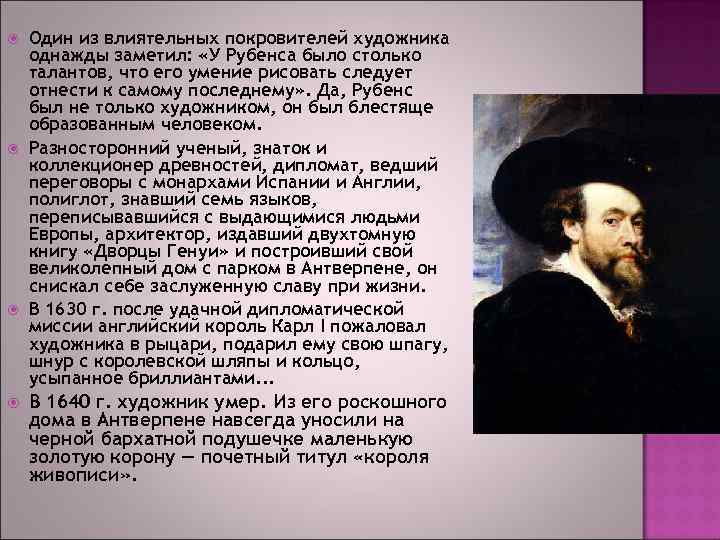 Один из влиятельных покровителей художника однажды заметил: «У Рубенса было столько талантов, что его умение рисовать следует отнести к самому последнему». Да, Рубенс был не только художником, он был блестяще образованным человеком.

Разносторонний ученый, знаток и коллекционер древностей, дипломат, ведший переговоры с монархами Испании и Англии, полиглот, знавший семь языков, переписывавшийся с выдающимися людьми Европы, архитектор, издавший двухтомную книгу «Дворцы Генуи» и построивший свой великолепный дом с парком в Антверпене, он снискал себе заслуженную славу при жизни.

В 1630 г. после удачной дипломатической миссии английский король Карл I пожаловал художника в рыцари, подарил ему свою шпагу, шнур с королевской шляпы и кольцо, усыпанное бриллиантами...

В 1640 г. художник умер. Из его роскошного дома в Антверпене навсегда уносили на черной бархатной подушечке маленькую золотую корону — почетный титул «короля живописи».